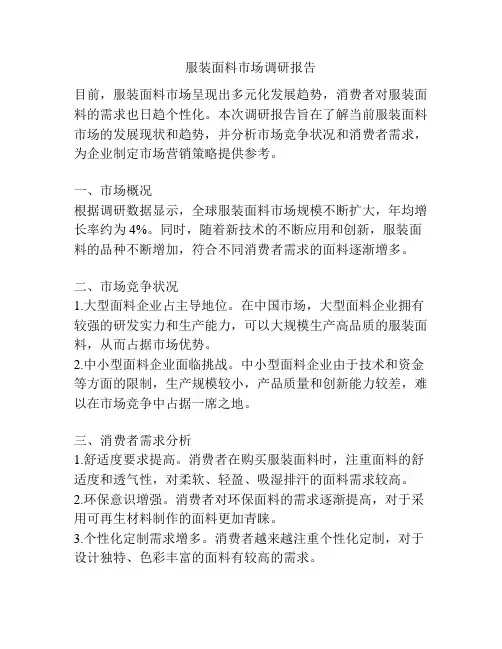 服装面料市场调研报告

目前，服装面料市场呈现出多元化发展趋势，消费者对服装面料的需求也日趋个性化。本次调研报告旨在了解当前服装面料市场的发展现状和趋势，并分析市场竞争状况和消费者需求，为企业制定市场营销策略提供参考。

一、市场概况
根据调研数据显示，全球服装面料市场规模不断扩大，年均增长率约为4%。同时，随着新技术的不断应用和创新，服装面料的品种不断增加，符合不同消费者需求的面料逐渐增多。

二、市场竞争状况
1.大型面料企业占主导地位。在中国市场，大型面料企业拥有较强的研发实力和生产能力，可以大规模生产高品质的服装面料，从而占据市场优势。
2.中小型面料企业面临挑战。中小型面料企业由于技术和资金等方面的限制，生产规模较小，产品质量和创新能力较差，难以在市场竞争中占据一席之地。

三、消费者需求分析
1.舒适度要求提高。消费者在购买服装面料时，注重面料的舒适度和透气性，对柔软、轻盈、吸湿排汗的面料需求较高。
2.环保意识增强。消费者对环保面料的需求逐渐提高，对于采用可再生材料制作的面料更加青睐。
3.个性化定制需求增多。消费者越来越注重个性化定制，对于设计独特、色彩丰富的面料有较高的需求。